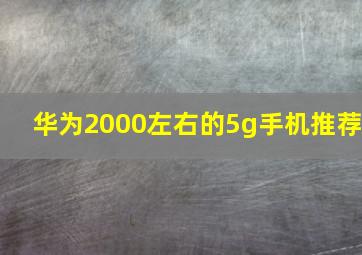 华为2000左右的5g手机推荐